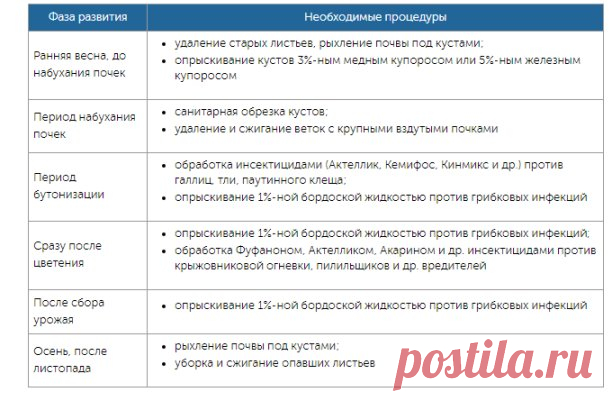 | Фаза развития | Необходимые процедуры |
|---|---|
| Ранняя весна, до набухания почек | • удаление старых листьев, рыхление почвы под кустами; • опрыскивание кустов 3%-ным медным купоросом или 5%-ным железным купоросом |
| Период набухания почек | • санитарная обрезка кустов; • удаление и сжигание веток с крупными вздутыми почками |
| Период бутонизации | • обработка инсектицидами (Актеллик, Кемифос, Кинмикс и др.) против галлиц, тли, паутинного клеща; • опрыскивание 1%-ной бордоской жидкостью против грибковых инфекций |
| Сразу после цветения | • опрыскивание 1%-ной бордоской жидкостью против грибковых инфекций; • обработка Фуфаноном, Актелликом, Акарином и др. инсектицидами против крыжовниковой огневки, пилильщиков и др. вредителей |
| После сбора урожая | • опрыскивание 1%-ной бордоской жидкостью против грибковых инфекций |
| Осень, после листопада | • рыхление почвы под кустами; • уборка и сжигание опавших листьев |

postila.ru